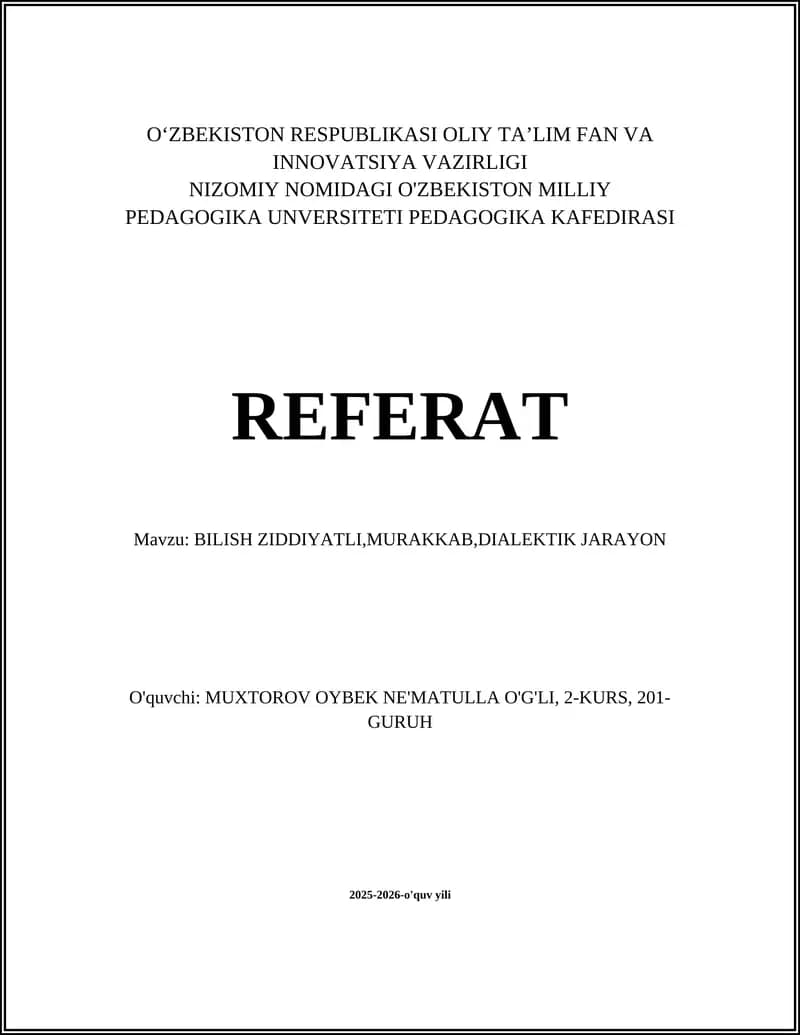 O‘ZBEKISTON RESPUBLIKASI OLIY TA’LIM FAN VA INNOVATSIYA VAZIRLIGI
NIZOMIY NOMIDAGI O'ZBEKISTON MILLIY PEDAGOGIKA UNVERSITETI PEDAGOGIKA KAFEDIRASI

REFERAT

Mavzu: BILISH ZIDDIYATLI,MURAKKAB,DIALEKTIK JARAYON

O'quvchi: MUXTOROV OYBEK NE'MATULLA O'G'LI, 2-KURS, 201-GURUH

2025-2026-o'quv yili